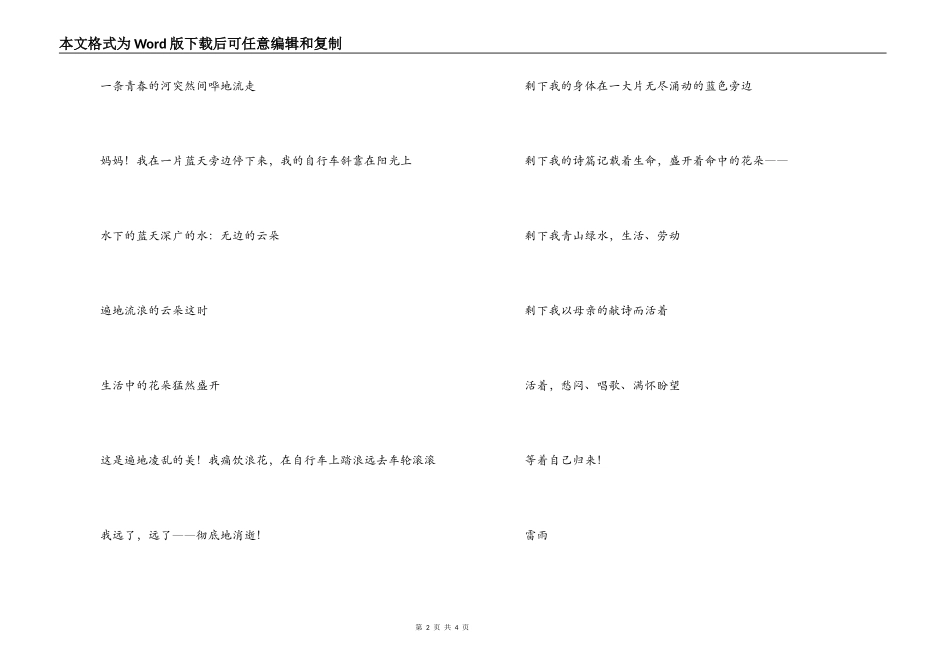 本文格式为Word版下载后可任意编辑和复制

一条青春的河突然间哗地流走

妈妈！我在一片蓝天旁边停下来，我的自行车斜靠在阳光上

水下的蓝天深广的水：无边的云朵

遍地流浪的云朵这时

生活中的花朵猛然盛开

这是遍地凌乱的美！我痛饮浪花，在自行车上踏浪远去车轮滚滚

我远了，远了——彻底地消逝！

剩下我的身体在一大片无尽涌动的蓝色旁边

剩下我的诗篇记载着生命，盛开着命中的花朵——

剩下我青山绿水，生活、劳动

剩下我以母亲的献诗而活着

活着，愁闷、唱歌、满怀盼望

等着自己归来！

雷雨

第 2 页 共 4 页